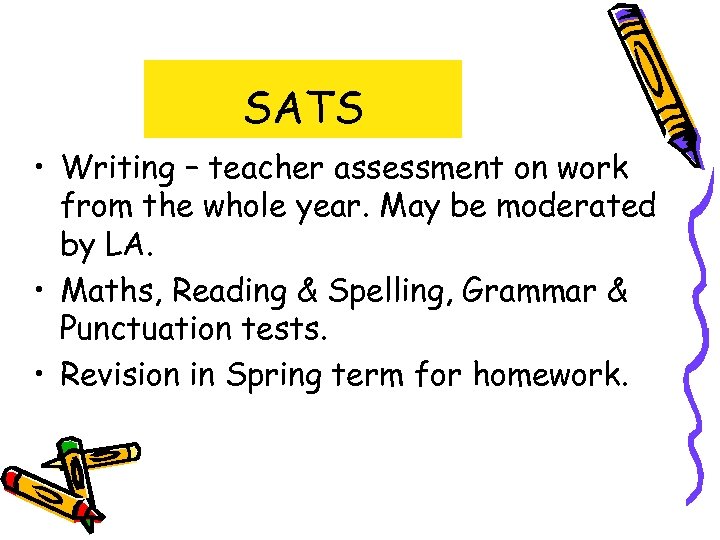 SATS

• Writing – teacher assessment on work from the whole year. May be moderated by LA.
• Maths, Reading & Spelling, Grammar & Punctuation tests.
• Revision in Spring term for homework.